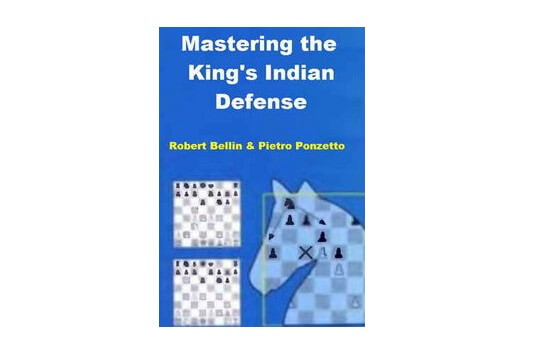 Mastering the King's Indian Defense

Robert Bellin & Pietro Ponzetto